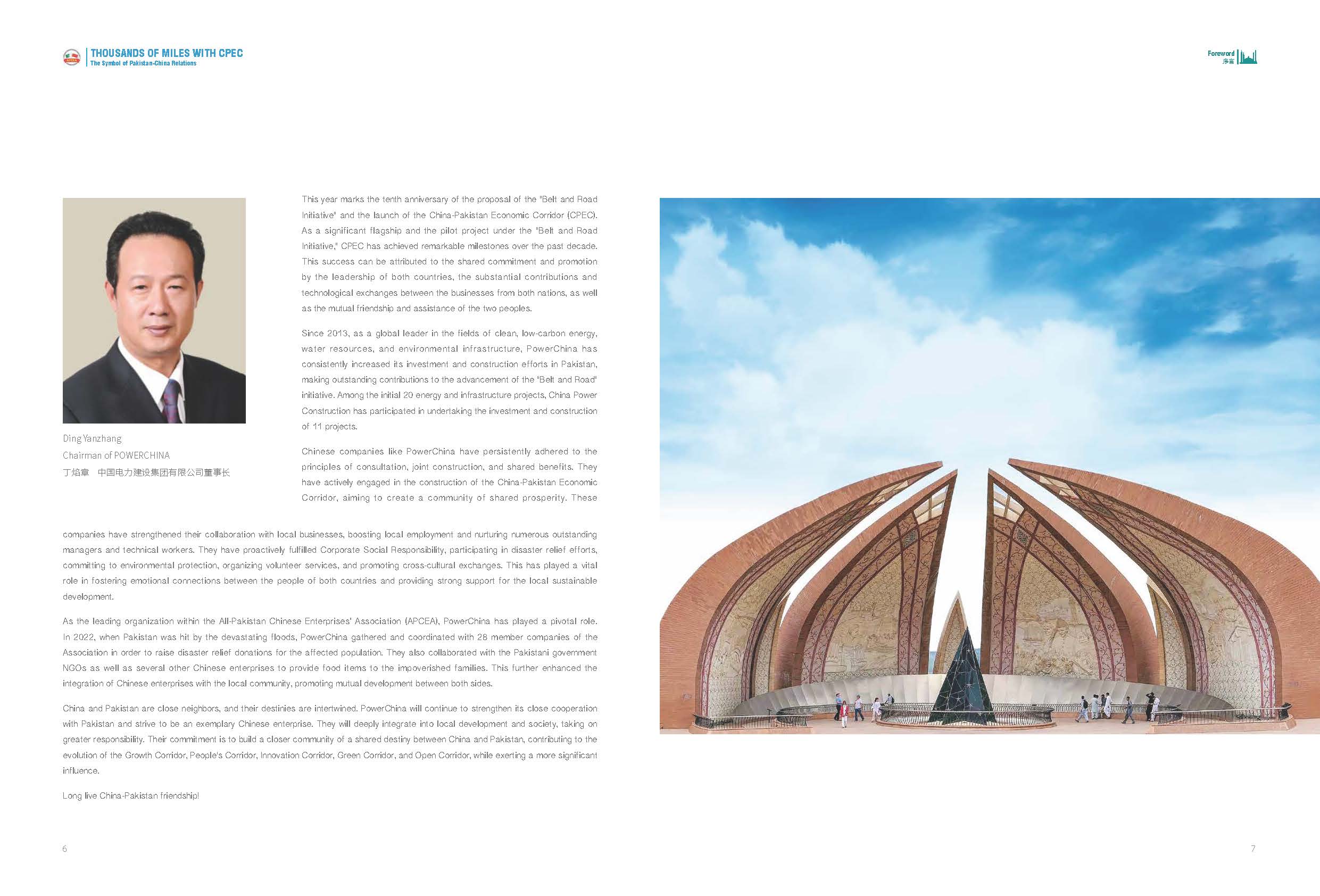 THOUSANDS OF MILES WITH CPEC
The Symbol of Pakistan-China Relations

Foreword
序言

Ding Yanzhang
Chairman of POWERCHINA
丁焰章 中国电力建设集团有限公司董事长

This year marks the tenth anniversary of the proposal of the "Belt and Road Initiative" and the launch of the China-Pakistan Economic Corridor (CPEC). As a significant flagship and the pilot project under the "Belt and Road Initiative," CPEC has achieved remarkable milestones over the past decade. This success can be attributed to the shared commitment and promotion by the leadership of both countries, the substantial contributions and technological exchanges between the businesses from both nations, as well as the mutual friendship and assistance of the two peoples.

Since 2013, as a global leader in the fields of clean, low-carbon energy, water resources, and environmental infrastructure, PowerChina has consistently increased its investment and construction efforts in Pakistan, making outstanding contributions to the advancement of the "Belt and Road" initiative. Among the initial 20 energy and infrastructure projects, China Power Construction has participated in undertaking the investment and construction of 11 projects.

Chinese companies like PowerChina have persistently adhered to the principles of consultation, joint construction, and shared benefits. They have actively engaged in the construction of the China-Pakistan Economic Corridor, aiming to create a community of shared prosperity. These companies have strengthened their collaboration with local businesses, boosting local employment and nurturing numerous outstanding managers and technical workers. They have proactively fulfilled Corporate Social Responsibility, participating in disaster relief efforts, committing to environmental protection, organizing volunteer services, and promoting cross-cultural exchanges. This has played a vital role in fostering emotional connections between the people of both countries and providing strong support for the local sustainable development.

As the leading organization within the All-Pakistan Chinese Enterprises' Association (APCEA), PowerChina has played a pivotal role. In 2022, when Pakistan was hit by the devastating floods, PowerChina gathered and coordinated with 28 member companies of the Association in order to raise disaster relief donations for the affected population. They also collaborated with the Pakistani government NGOs as well as several other Chinese enterprises to provide food items to the impoverished families. This further enhanced the integration of Chinese enterprises with the local community, promoting mutual development between both sides.

China and Pakistan are close neighbors, and their destinies are intertwined. PowerChina will continue to strengthen its close cooperation with Pakistan and strive to be an exemplary Chinese enterprise. They will deeply integrate into local development and society, taking on greater responsibility. Their commitment is to build a closer community of a shared destiny between China and Pakistan, contributing to the evolution of the Growth Corridor, People's Corridor, Innovation Corridor, Green Corridor, and Open Corridor, while exerting a more significant influence.

Long live China-Pakistan friendship!

6

7